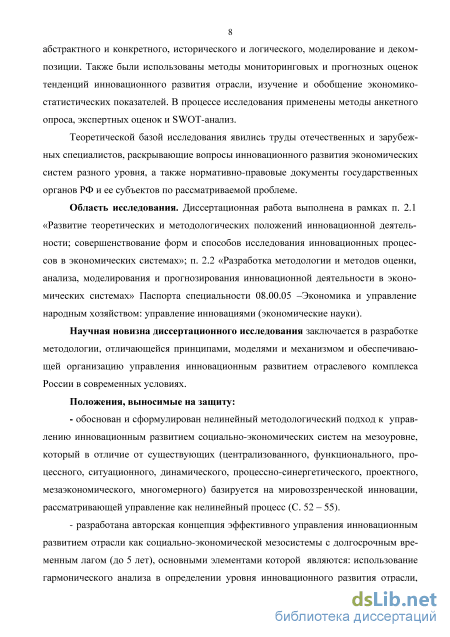 8

абстрактного и конкретного, исторического и логического, моделирование и декомпозиции. Также были использованы методы мониторинговых и прогнозных оценок тенденций инновационного развития отрасли, изучение и обобщение экономико-статистических показателей. В процессе исследования применены методы анкетного опроса, экспертных оценок и SWOT-анализ.

Теоретической базой исследования явились труды отечественных и зарубежных специалистов, раскрывающие вопросы инновационного развития экономических систем разного уровня, а также нормативно-правовые документы государственных органов РФ и ее субъектов по рассматриваемой проблеме.

Область исследования. Диссертационная работа выполнена в рамках п. 2.1 «Развитие теоретических и методологических положений инновационной деятельности; совершенствование форм и способов исследования инновационных процессов в экономических системах»; п. 2.2 «Разработка методологии и методов оценки, анализа, моделирования и прогнозирования инновационной деятельности в экономических системах» Паспорта специальности 08.00.05 –Экономика и управление народным хозяйством: управление инновациями (экономические науки).

Научная новизна диссертационного исследования заключается в разработке методологии, отличающейся принципами, моделями и механизмом и обеспечивающей организацию управления инновационным развитием отраслевого комплекса России в современных условиях.

Положения, выносимые на защиту:

- обоснован и сформулирован нелинейный методологический подход к управлению инновационным развитием социально-экономических систем на мезоуровне, который в отличие от существующих (централизованного, функционального, процессного, ситуационного, динамического, процессно-синергетического, проектного, мезаэкономического, многомерного) базируется на мировоззренческой инновации, рассматривающей управление как нелинейный процесс (С. 52 – 55).

- разработана авторская концепция эффективного управления инновационным развитием отрасли как социально-экономической мезосистемы с долгосрочным временным лагом (до 5 лет), основными элементами которой являются: использование гармонического анализа в определении уровня инновационного развития отрасли,

dsLib.net
библиотека диссертаций